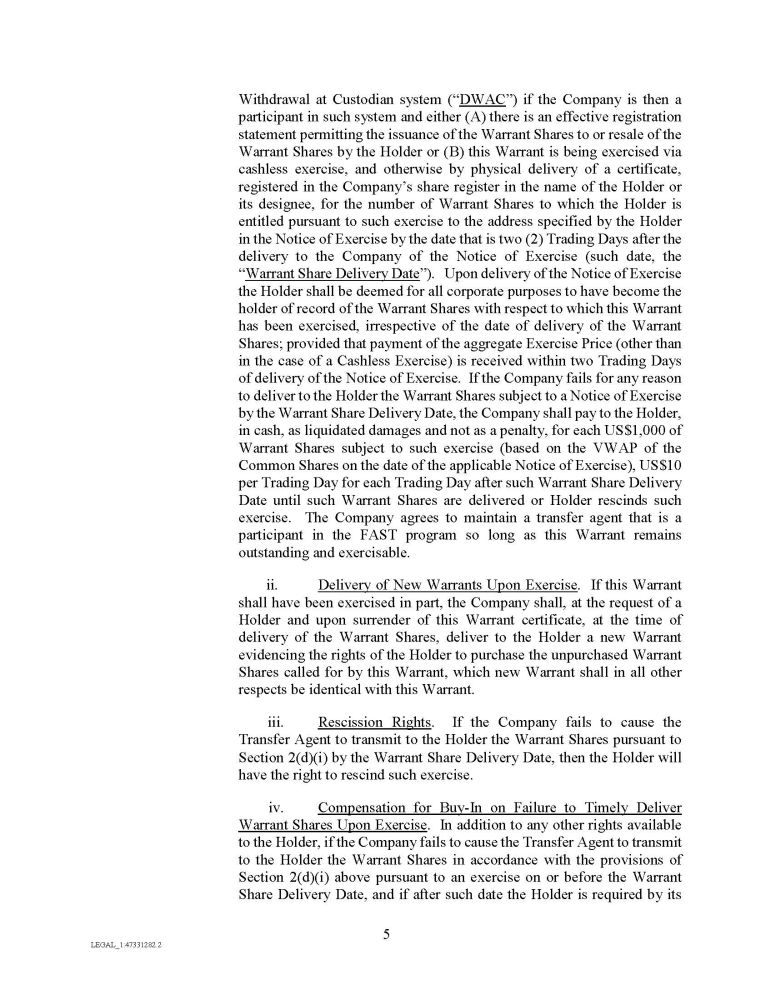 Withdrawal at Custodian system ("DWAC") if the Company is then a participant in such system and either (A) there is an effective registration statement permitting the issuance of the Warrant Shares to or resale of the Warrant Shares by the Holder or (B) this Warrant is being exercised via cashless exercise, and otherwise by physical delivery of a certificate, registered in the Company's share register in the name of the Holder or its designee, for the number of Warrant Shares to which the Holder is entitled pursuant to such exercise to the address specified by the Holder in the Notice of Exercise by the date that is two (2) Trading Days after the delivery to the Company of the Notice of Exercise (such date, the "Warrant Share Delivery Date"). Upon delivery of the Notice of Exercise the Holder shall be deemed for all corporate purposes to have become the holder of record of the Warrant Shares with respect to which this Warrant has been exercised, irrespective of the date of delivery of the Warrant Shares; provided that payment of the aggregate Exercise Price (other than in the case of a Cashless Exercise) is received within two Trading Days of delivery of the Notice of Exercise. If the Company fails for any reason to deliver to the Holder the Warrant Shares subject to a Notice of Exercise by the Warrant Share Delivery Date, the Company shall pay to the Holder, in cash, as liquidated damages and not as a penalty, for each US$1,000 of Warrant Shares subject to such exercise (based on the VWAP of the Common Shares on the date of the applicable Notice of Exercise), US$10 per Trading Day for each Trading Day after such Warrant Share Delivery Date until such Warrant Shares are delivered or Holder rescinds such exercise. The Company agrees to maintain a transfer agent that is a participant in the FAST program so long as this Warrant remains outstanding and exercisable.

ii. Delivery of New Warrants Upon Exercise. If this Warrant shall have been exercised in part, the Company shall, at the request of a Holder and upon surrender of this Warrant certificate, at the time of delivery of the Warrant Shares, deliver to the Holder a new Warrant evidencing the rights of the Holder to purchase the unpurchased Warrant Shares called for by this Warrant, which new Warrant shall in all other respects be identical with this Warrant.

iii. Rescission Rights. If the Company fails to cause the Transfer Agent to transmit to the Holder the Warrant Shares pursuant to Section 2(d)(i) by the Warrant Share Delivery Date, then the Holder will have the right to rescind such exercise.

iv. Compensation for Buy-In on Failure to Timely Deliver Warrant Shares Upon Exercise. In addition to any other rights available to the Holder, if the Company fails to cause the Transfer Agent to transmit to the Holder the Warrant Shares in accordance with the provisions of Section 2(d)(i) above pursuant to an exercise on or before the Warrant Share Delivery Date, and if after such date the Holder is required by its

5

LEGAL_1:47331282.2